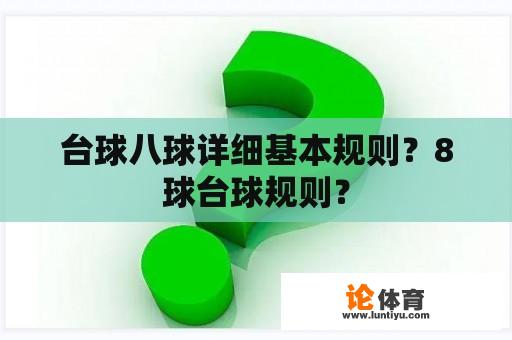 台球八球详细基本规则？8球台球规则？

论体育
www.luntiyu.com